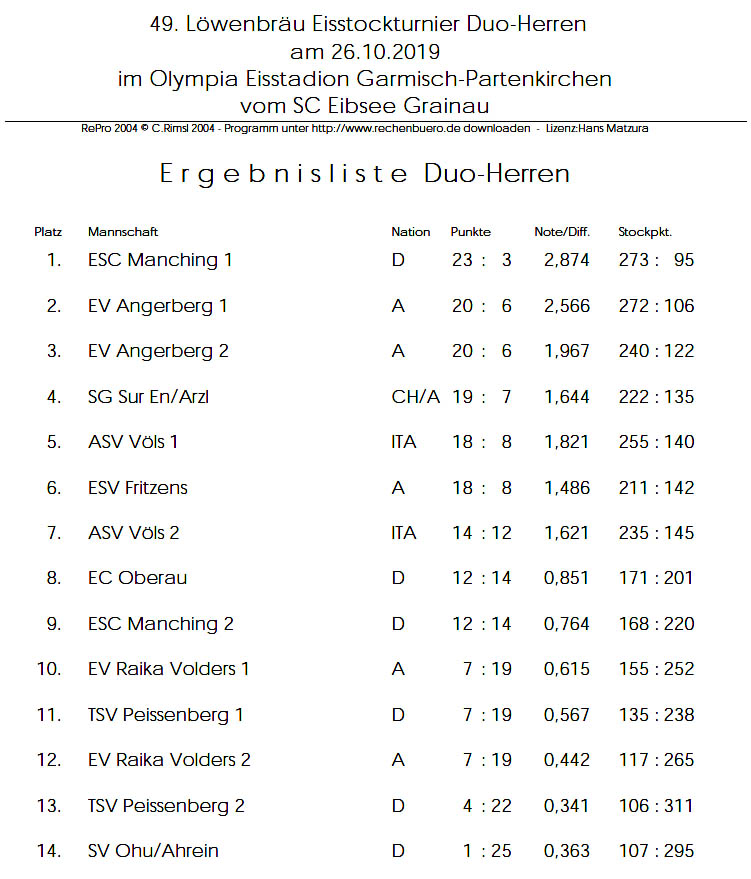 49. Löwenbräu Eisstockturnier Duo-Herren
am 26.10.2019
im Olympia Eisstadion Garmisch-Partenkirchen
vom SC Eibsee Grainau

RePro 2004 © C.Rimsl 2004 - Programm unter http://www.rechenbuero.de downloaden - Lizenz:Hans Matzura

Ergebnisliste Duo-Herren

| Platz | Mannschaft | Nation | Punkte | Note/Diff. | Stockpkt. |
|---|---|---|---|---|---|
| 1. | ESC Manching 1 | D | 23 : 3 | 2,874 | 273 : 95 |
| 2. | EV Angerberg 1 | A | 20 : 6 | 2,566 | 272 : 106 |
| 3. | EV Angerberg 2 | A | 20 : 6 | 1,967 | 240 : 122 |
| 4. | SG Sur En/Arzl | CH/A | 19 : 7 | 1,644 | 222 : 135 |
| 5. | ASV Völs 1 | ITA | 18 : 8 | 1,821 | 255 : 140 |
| 6. | ESV Fritzens | A | 18 : 8 | 1,486 | 211 : 142 |
| 7. | ASV Völs 2 | ITA | 14 : 12 | 1,621 | 235 : 145 |
| 8. | EC Oberau | D | 12 : 14 | 0,851 | 171 : 201 |
| 9. | ESC Manching 2 | D | 12 : 14 | 0,764 | 168 : 220 |
| 10. | EV Raika Volders 1 | A | 7 : 19 | 0,615 | 155 : 252 |
| 11. | TSV Peissenberg 1 | D | 7 : 19 | 0,567 | 135 : 238 |
| 12. | EV Raika Volders 2 | A | 7 : 19 | 0,442 | 117 : 265 |
| 13. | TSV Peissenberg 2 | D | 4 : 22 | 0,341 | 106 : 311 |
| 14. | SV Ohu/Ahrein | D | 1 : 25 | 0,363 | 107 : 295 |